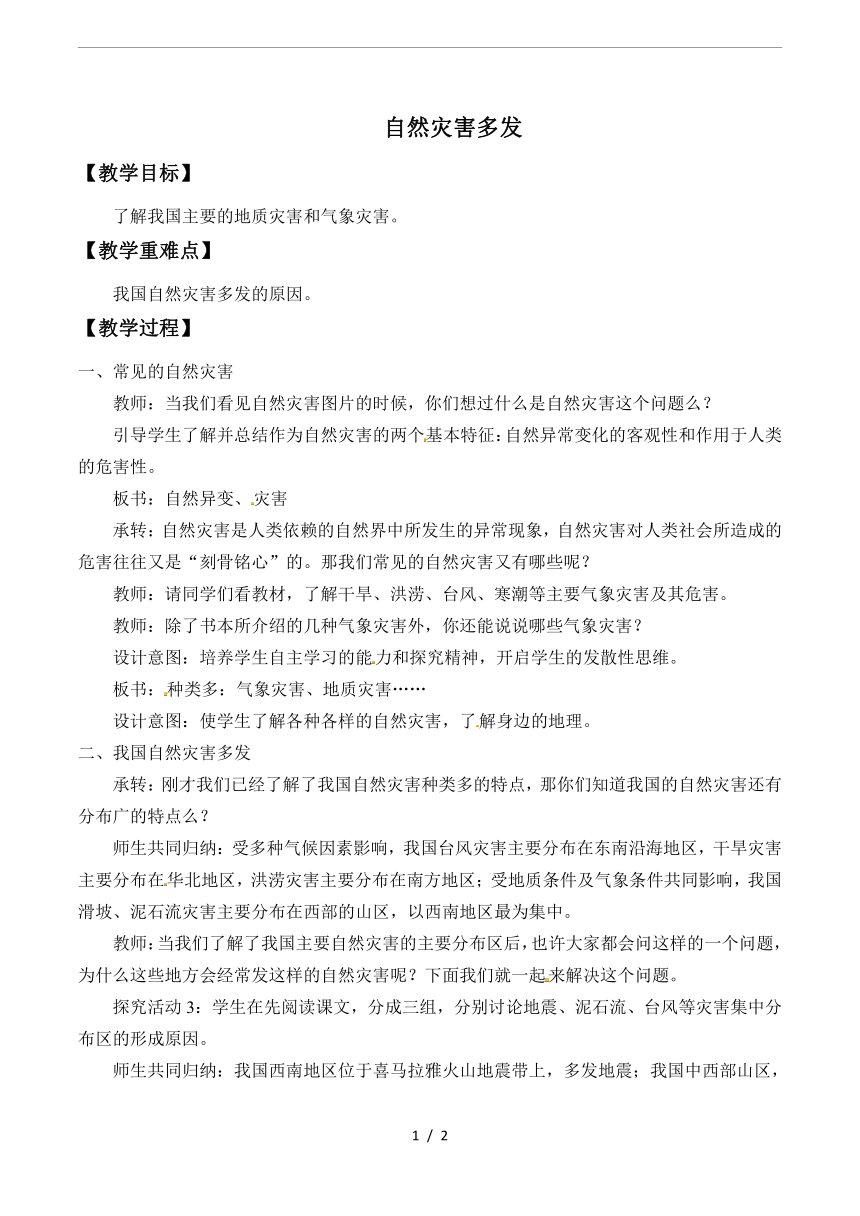 自然灾害多发

【教学目标】

了解我国主要的地质灾害和气象灾害。

【教学重难点】

我国自然灾害多发的原因。

【教学过程】

一、常见的自然灾害

教师：当我们看见自然灾害图片的时候，你们想过什么是自然灾害这个问题么？

引导学生了解并总结作为自然灾害的两个基本特征：自然异常变化的客观性和作用于人类的危害性。

板书：自然异变、灾害

承转：自然灾害是人类依赖的自然界中所发生的异常现象，自然灾害对人类社会所造成的危害往往又是“刻骨铭心”的。那我们常见的自然灾害又有哪些呢？

教师：请同学们看教材，了解干旱、洪涝、台风、寒潮等主要气象灾害及其危害。

教师：除了书本所介绍的几种气象灾害外，你还能说说哪些气象灾害？

设计意图：培养学生自主学习的能力和探究精神，开启学生的发散性思维。

板书：种类多：气象灾害、地质灾害……

设计意图：使学生了解各种各样的自然灾害，了解身边的地理。

二、我国自然灾害多发

承转：刚才我们已经了解了我国自然灾害种类多的特点，那你们知道我国的自然灾害还有分布广的特点么？

师生共同归纳：受多种气候因素影响，我国台风灾害主要分布在东南沿海地区，干旱灾害主要分布在华北地区，洪涝灾害主要分布在南方地区；受地质条件及气象条件共同影响，我国滑坡、泥石流灾害主要分布在西部的山区，以西南地区最为集中。

教师：当我们了解了我国主要自然灾害的主要分布区后，也许大家都会问这样的一个问题，为什么这些地方会经常发这样的自然灾害呢？下面我们就一起来解决这个问题。

探究活动 3：学生在先阅读课文，分成三组，分别讨论地震、泥石流、台风等灾害集中分布区的形成原因。

师生共同归纳：我国西南地区位于喜马拉雅火山地震带上，多发地震；我国中西部山区，

1 / 2